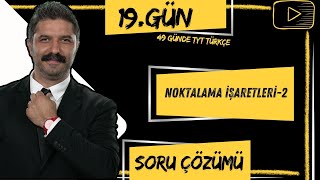 19.GÜN

49 GÜNDE TYT TÜRKÇE

NOKTALAMA İŞARETLERİ-2

SORU ÇÖZÜMÜ